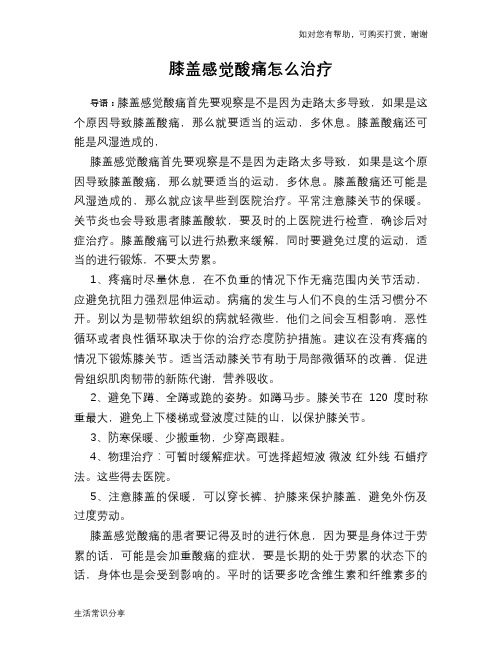 如对您有帮助，可购买打赏，谢谢

膝盖感觉酸痛怎么治疗

导语：膝盖感觉酸痛首先要观察是不是因为走路太多导致，如果是这个原因导致膝盖酸痛，那么就要适当的运动，多休息。膝盖酸痛还可能是风湿造成的，

膝盖感觉酸痛首先要观察是不是因为走路太多导致，如果是这个原因导致膝盖酸痛，那么就要适当的运动，多休息。膝盖酸痛还可能是风湿造成的，那么就应该早些到医院治疗。平常注意膝关节的保暖。关节炎也会导致患者膝盖酸软，要及时的上医院进行检查，确诊后对症治疗。膝盖酸痛可以进行热敷来缓解，同时要避免过度的运动，适当的进行锻炼，不要太劳累。

1、疼痛时尽量休息，在不负重的情况下作无痛范围内关节活动，应避免抗阻力强烈屈伸运动。病痛的发生与人们不良的生活习惯分不开。别以为是韧带软组织的病就轻微些，他们之间会互相影响，恶性循环或者良性循环取决于你的治疗态度防护措施。建议在没有疼痛的情况下锻炼膝关节。适当活动膝关节有助于局部微循环的改善，促进骨组织肌肉韧带的新陈代谢，营养吸收。

2、避免下蹲、全蹲或跪的姿势。如蹲马步。膝关节在 120 度时称重最大，避免上下楼梯或登波度过陡的山，以保护膝关节。

3、防寒保暖、少搬重物，少穿高跟鞋。

4、物理治疗：可暂时缓解症状。可选择超短波 微波 红外线 石蜡疗法。这些得去医院。

5、注意膝盖的保暖，可以穿长裤、护膝来保护膝盖、避免外伤及过度劳动。

膝盖感觉酸痛的患者要记得及时的进行休息，因为要是身体过于劳累的话，可能是会加重酸痛的症状，要是长期的处于劳累的状态下的话，身体也是会受到影响的。平时的话要多吃含维生素和纤维素多的

生活常识分享